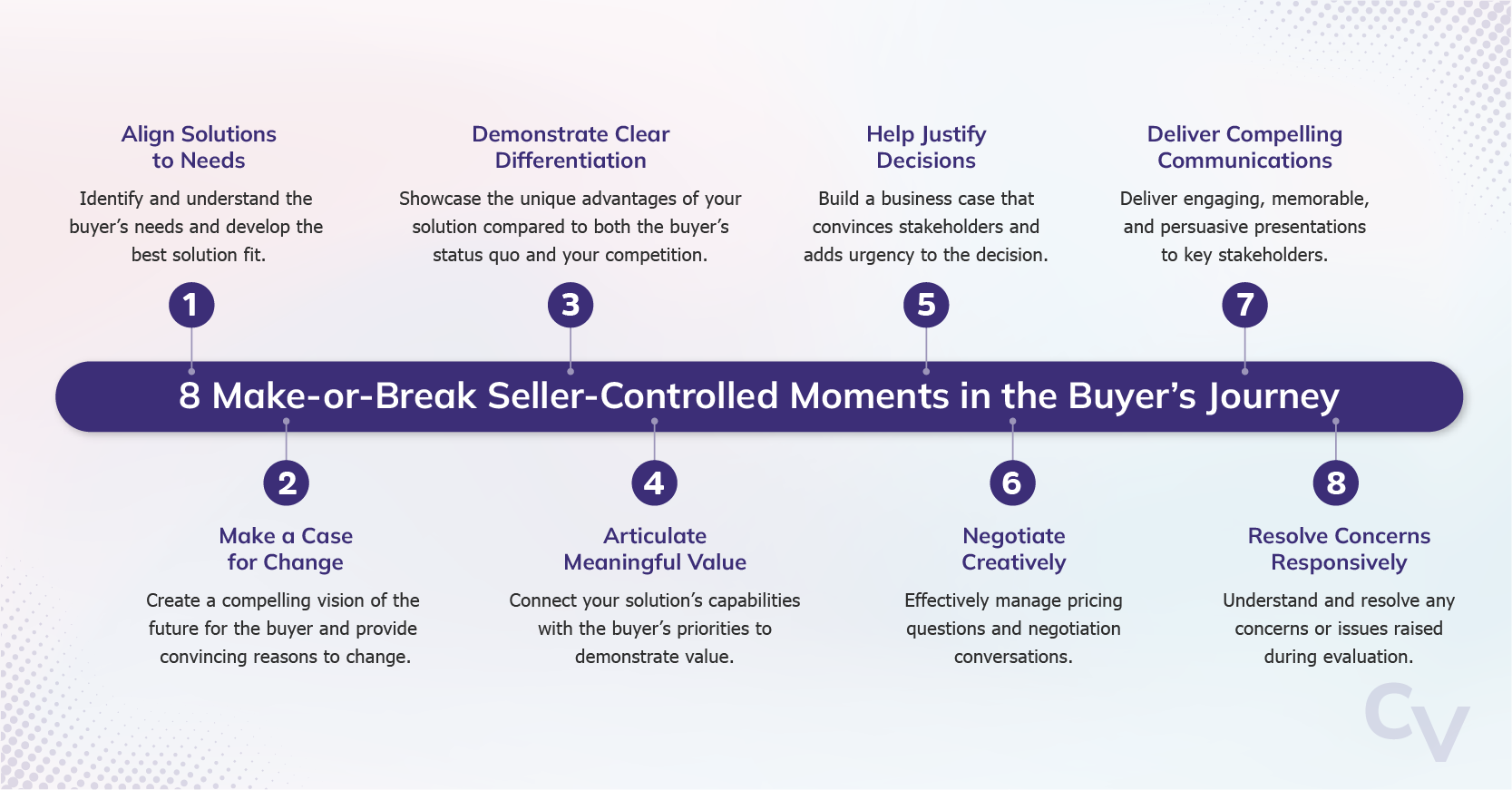 Align Solutions to Needs

Identify and understand the buyer's needs and develop the best solution fit.

1

Demonstrate Clear Differentiation

Showcase the unique advantages of your solution compared to both the buyer's status quo and your competition.

3

Help Justify Decisions

Build a business case that convinces stakeholders and adds urgency to the decision.

5

Deliver Compelling Communications

Deliver engaging, memorable, and persuasive presentations to key stakeholders.

7

8 Make-or-Break Seller-Controlled Moments in the Buyer's Journey

2

Make a Case for Change

Create a compelling vision of the future for the buyer and provide convincing reasons to change.

4

Articulate Meaningful Value

Connect your solution's capabilities with the buyer's priorities to demonstrate value.

6

Negotiate Creatively

Effectively manage pricing questions and negotiation conversations.

8

Resolve Concerns Responsively

Understand and resolve any concerns or issues raised during evaluation.

CV